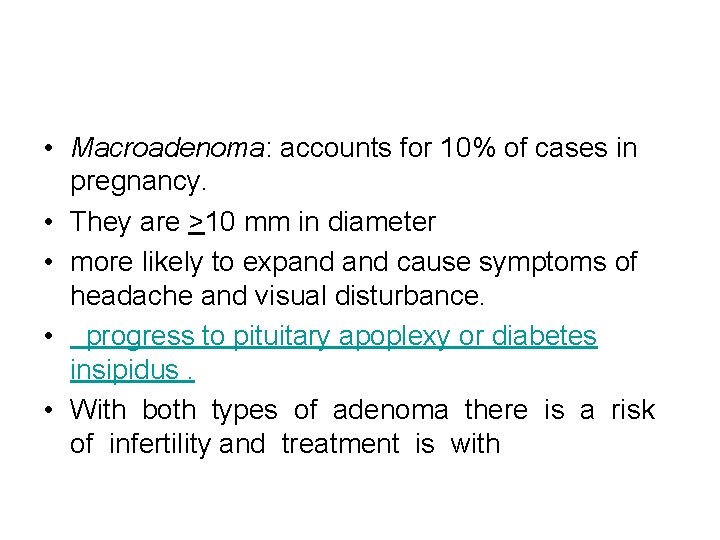 • Macroadenoma: accounts for 10% of cases in pregnancy.
• They are $\geq$10 mm in diameter
• more likely to expand and cause symptoms of headache and visual disturbance.
• progress to pituitary apoplexy or diabetes insipidus .
• With both types of adenoma there is a risk of infertility and treatment is with